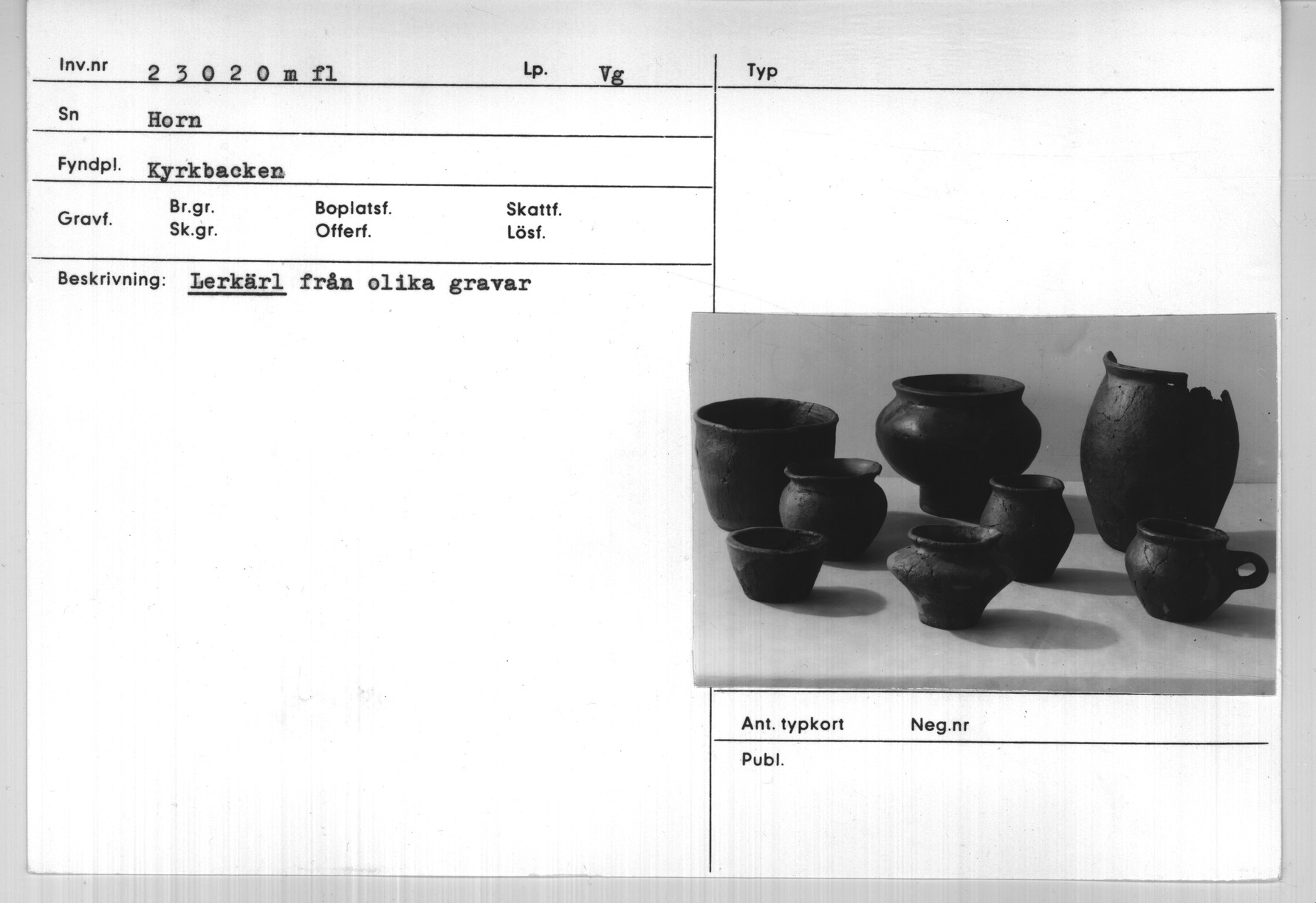 Inv.nr 2 3 0 2 0 m fl
Lp. Vg

Sn Horn

Fyndpl. Kyrkbacken

Gravf.
Br.gr.
Sk.gr.
Boplatsf.
Offerf.
Skattf.
Lösf.

Beskrivning: Lerkärl från olika gravar

Typ

Ant. typkort
Neg.nr

Publ.